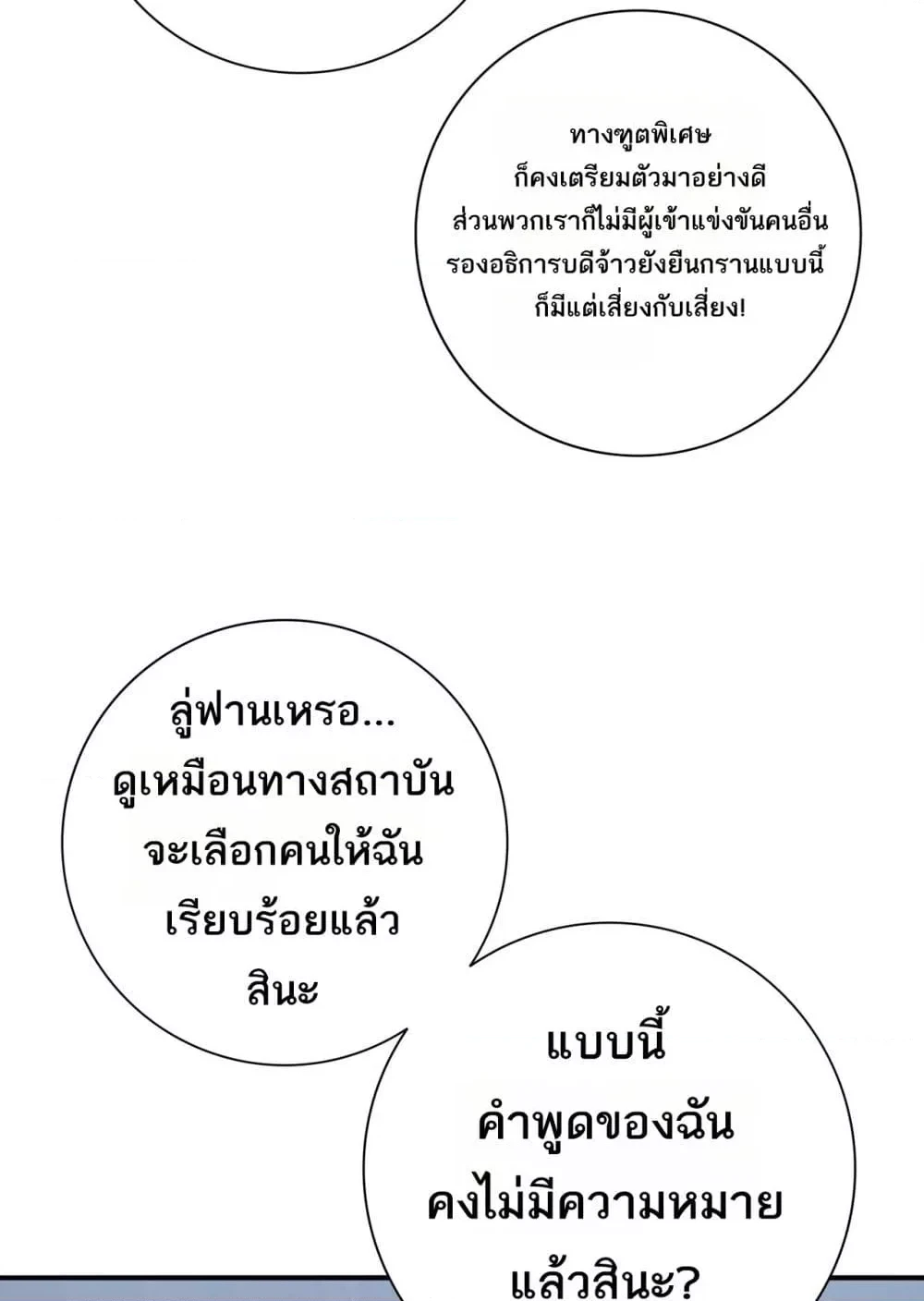 ทางฑูตพิเศษ
ก็คงเตรียมตัวมาอย่างดี
ส่วนพวกเราก็ไม่มีผู้เข้าแข่งขันคนอื่น
รองอธิการบดีจ้าวยังยืนกรานแบบนี้
ก็มีแต่เสี่ยงกับเสี่ยง!

ลู่ฟานเหรอ...
ดูเหมือนทางสถาบัน
จะเลือกคนให้ฉัน
เรียบร้อยแล้ว
สินะ

แบบนี้
คำพูดของฉัน
คงไม่มีความหมาย
แล้วสินะ?